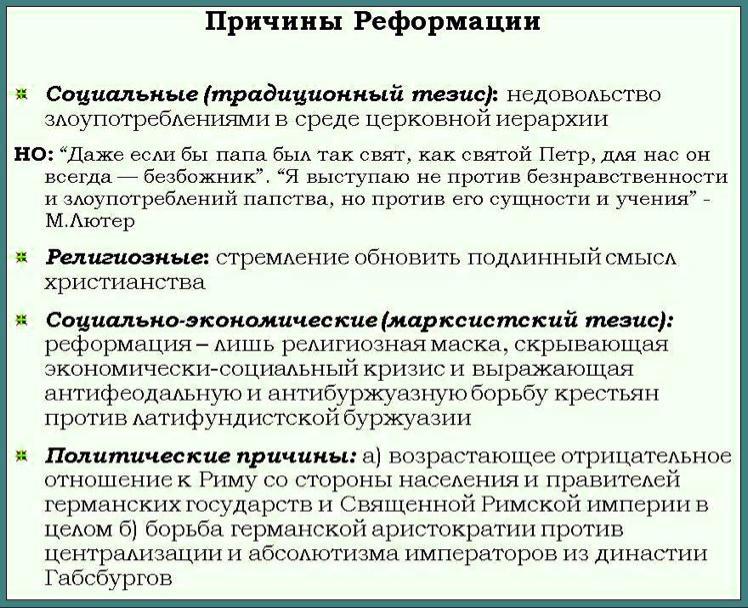 Причины Реформации

Социальные (традиционный тезис): недовольство злоупотреблениями в среде церковной иерархии

НО: “Даже если бы папа был так свят, как святой Петр, для нас он всегда — безбожник”. “Я выступаю не против безнравственности и злоупотреблений папства, но против его сущности и учения” - М.Лютер

Религиозные: стремление обновить подлинный смысл христианства

Социально-экономические (марксистский тезис): реформация – лишь религиозная маска, скрывающая экономически-социальный кризис и выражающая антифеодальную и антибуржуазную борьбу крестьян против латифундистской буржуазии

Политические причины: а) возрастающее отрицательное отношение к Риму со стороны населения и правителей германских государств и Священной Римской империи в целом б) борьба германской аристократии против централизации и абсолютизма императоров из династии Габсбургов